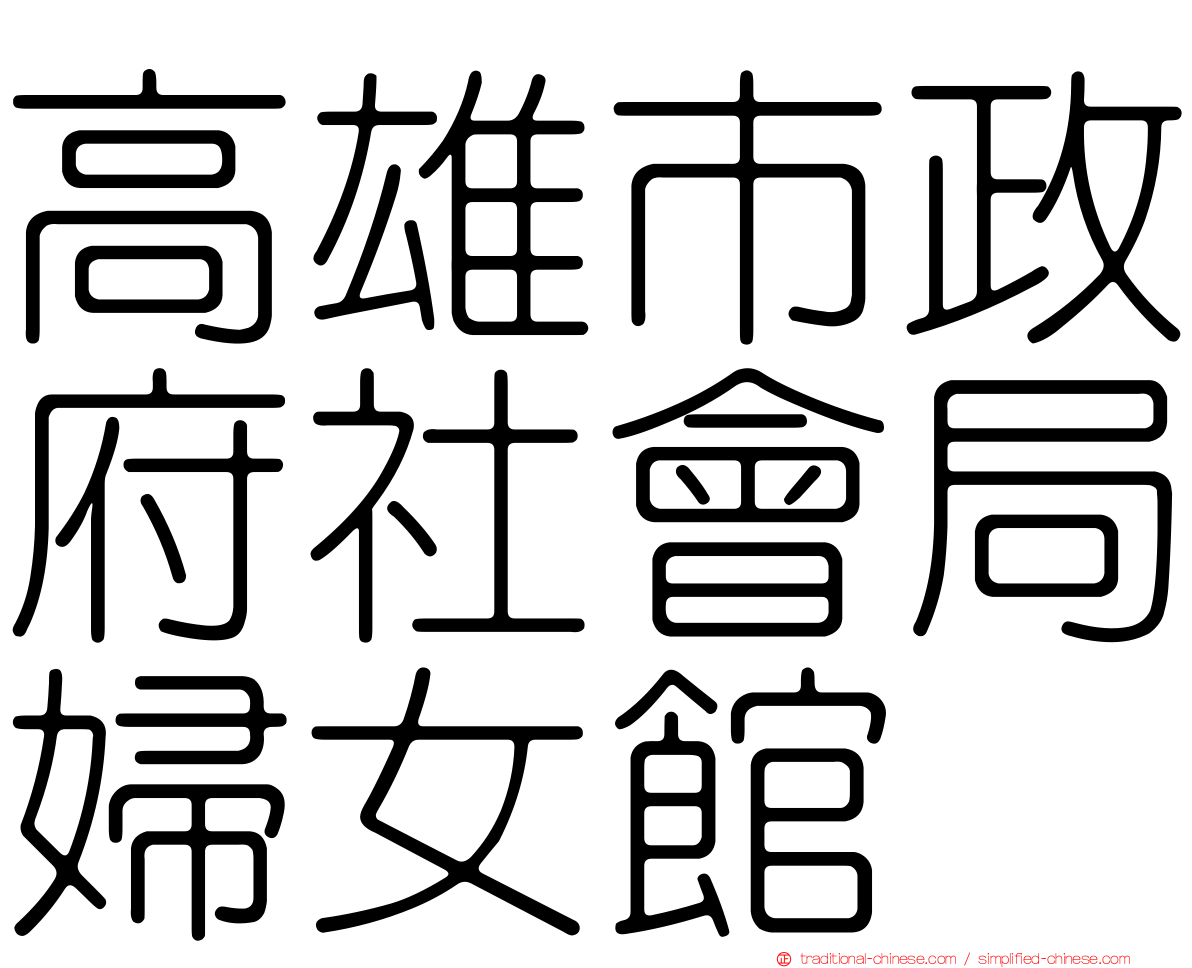 高雄市政府社會局婦女館

traditional-chinese.com / simplified-chinese.com